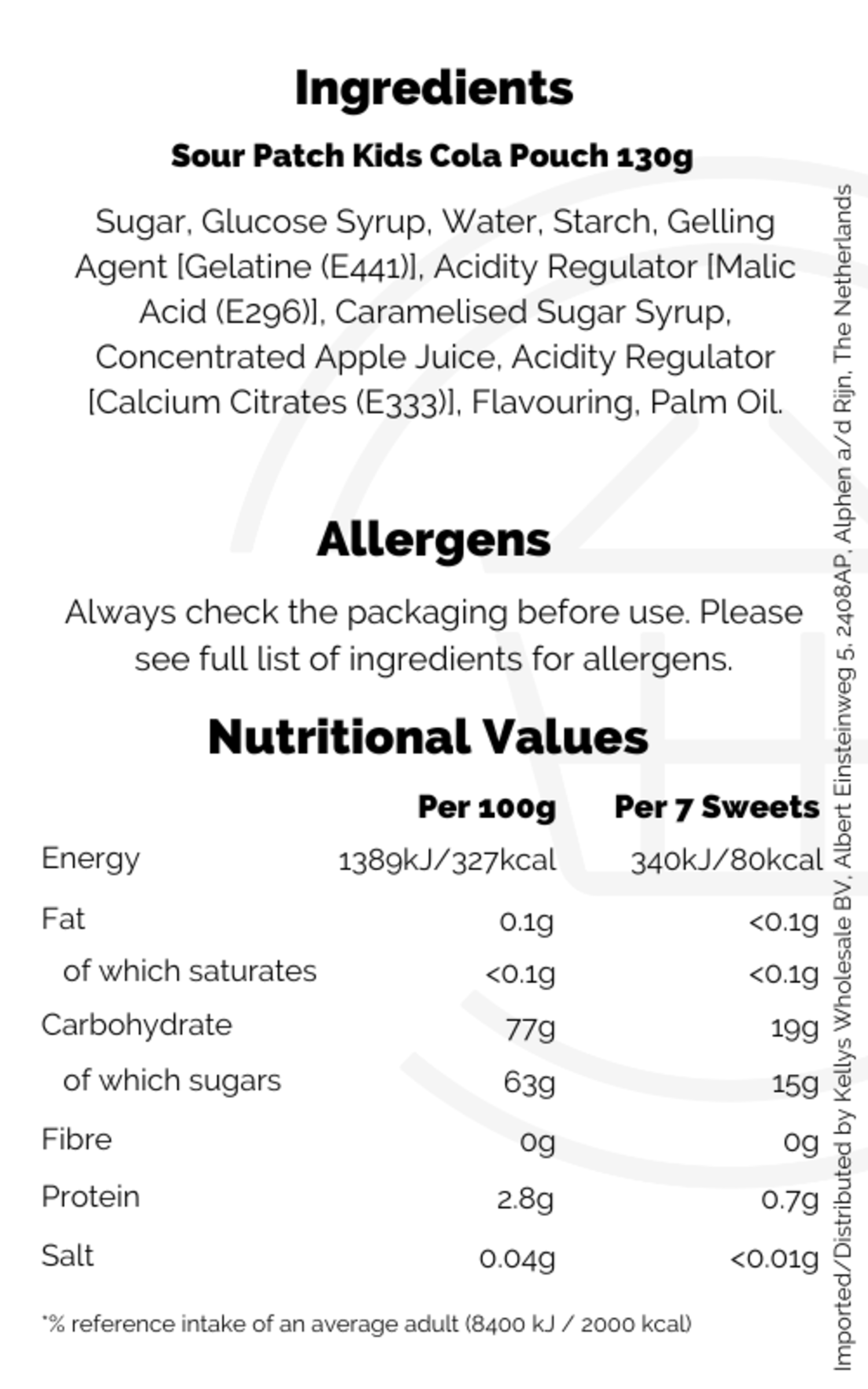 Ingredients

Sour Patch Kids Cola Pouch 130g

Sugar, Glucose Syrup, Water, Starch, Gelling Agent [Gelatine (E441)], Acidity Regulator [Malic Acid (E296)], Caramelised Sugar Syrup, Concentrated Apple Juice, Acidity Regulator [Calcium Citrates (E333)], Flavouring, Palm Oil.

Allergens

Always check the packaging before use. Please see full list of ingredients for allergens.

Nutritional Values

| | Per 100g | Per 7 Sweets |
|---|---|---|
| Energy | 1389kJ/327kcal | 340kJ/80kcal |
| Fat | 0.1g | <0.1g |
| of which saturates | <0.1g | <0.1g |
| Carbohydrate | 77g | 19g |
| of which sugars | 63g | 15g |
| Fibre | 0g | 0g |
| Protein | 2.8g | 0.7g |
| Salt | 0.04g | <0.01g |

*% reference intake of an average adult (8400 kJ / 2000 kcal)

Imported/Distributed by Kellys Wholesale BV, Albert Einsteinweg 5, 2408AP, Alphen a/d Rijn, The Netherlands